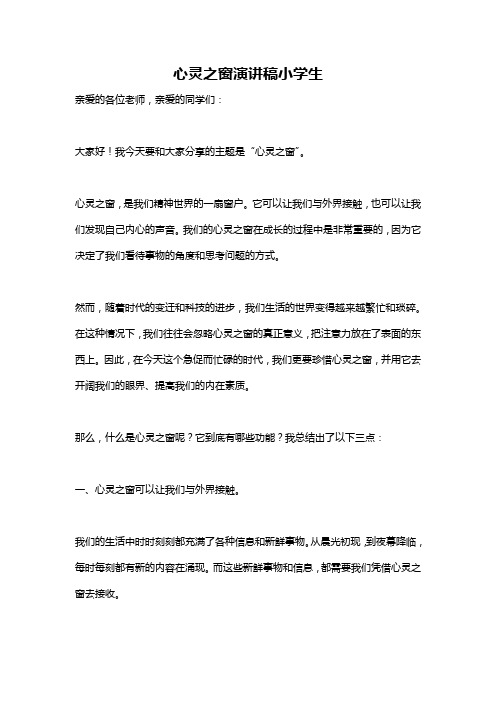 心灵之窗演讲稿小学生

亲爱的各位老师，亲爱的同学们：

大家好！我今天要和大家分享的主题是“心灵之窗”。

心灵之窗，是我们精神世界的一扇窗户。它可以让我们与外界接触，也可以让我们发现自己内心的声音。我们的心灵之窗在成长的过程中是非常重要的，因为它决定了我们看待事物的角度和思考问题的方式。

然而，随着时代的变迁和科技的进步，我们生活的世界变得越来越繁忙和琐碎。在这种情况下，我们往往会忽略心灵之窗的真正意义，把注意力放在了表面的东西上。因此，在今天这个急促而忙碌的时代，我们更要珍惜心灵之窗，并用它去开阔我们的眼界、提高我们的内在素质。

那么，什么是心灵之窗呢？它到底有哪些功能？我总结出了以下三点：

一、心灵之窗可以让我们与外界接触。

我们的生活中时时刻刻都充满了各种信息和新鲜事物。从晨光初现，到夜幕降临，每时每刻都有新的内容在涌现。而这些新鲜事物和信息，都需要我们凭借心灵之窗去接收。